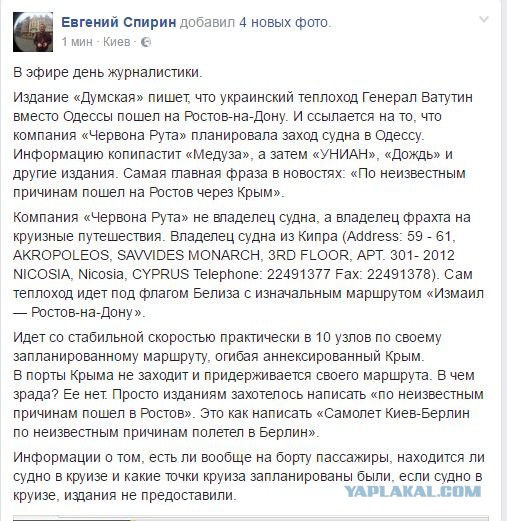 Евгений Спирин добавил 4 новых фото.
1 мин · Киев ·

В эфире день журналистики.

Издание «Думская» пишет, что украинский теплоход Генерал Ватутин вместо Одессы пошел на Ростов-на-Дону. И ссылается на то, что компания «Червона Рута» планировала заход судна в Одессу. Информацию копипастит «Медуза», а затем «УНИАН», «Дождь» и другие издания. Самая главная фраза в новостях: «По неизвестным причинам пошел на Ростов через Крым».

Компания «Червона Рута» не владелец судна, а владелец фрахта на круизные путешествия. Владелец судна из Кипра (Address: 59 - 61, AKROPOLEOS, SAVVIDES MONARCH, 3RD FLOOR, APT. 301- 2012 NICOSIA, Nicosia, CYPRUS Telephone: 22491377 Fax: 22491378). Сам теплоход идет под флагом Белиза с изначальным маршрутом «Измаил — Ростов-на-Дону».

Идет со стабильной скоростью практически в 10 узлов по своему запланированному маршруту, огибая аннексированный Крым.
В порты Крыма не заходит и придерживается своего маршрута. В чем зрада? Ее нет. Просто изданиям захотелось написать «по неизвестным причинам пошел в Ростов». Это как написать «Самолет Киев-Берлин по неизвестным причинам полетел в Берлин».

Информации о том, есть ли вообще на борту пассажиры, находится ли судно в круизе и какие точки круиза запланированы были, если судно в круизе, издания не предоставили.

YAPLAKAL.COM